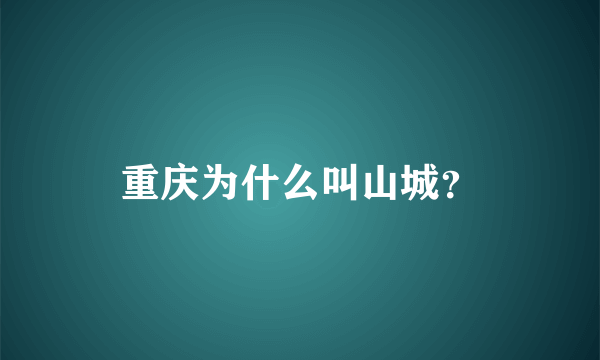 重庆为什么叫山城?